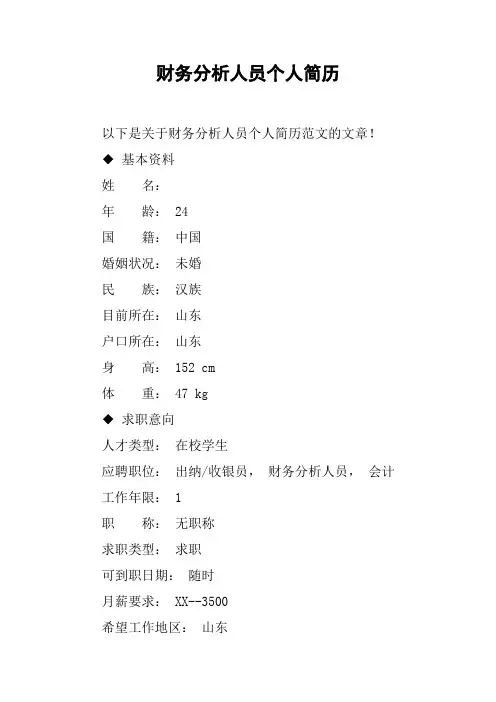 财务分析人员个人简历

以下是关于财务分析人员个人简历范文的文章！

◆ 基本资料

姓　　名：

年　　龄： 24

国　　籍： 中国

婚姻状况： 未婚

民　　族： 汉族

目前所在： 山东

户口所在： 山东

身　　高： 152 cm

体　　重： 47 kg

◆ 求职意向

人才类型： 在校学生

应聘职位： 出纳/收银员， 财务分析人员， 会计

工作年限： 1

职　　称： 无职称

求职类型： 求职

可到职日期： 随时

月薪要求： XX--3500

希望工作地区： 山东